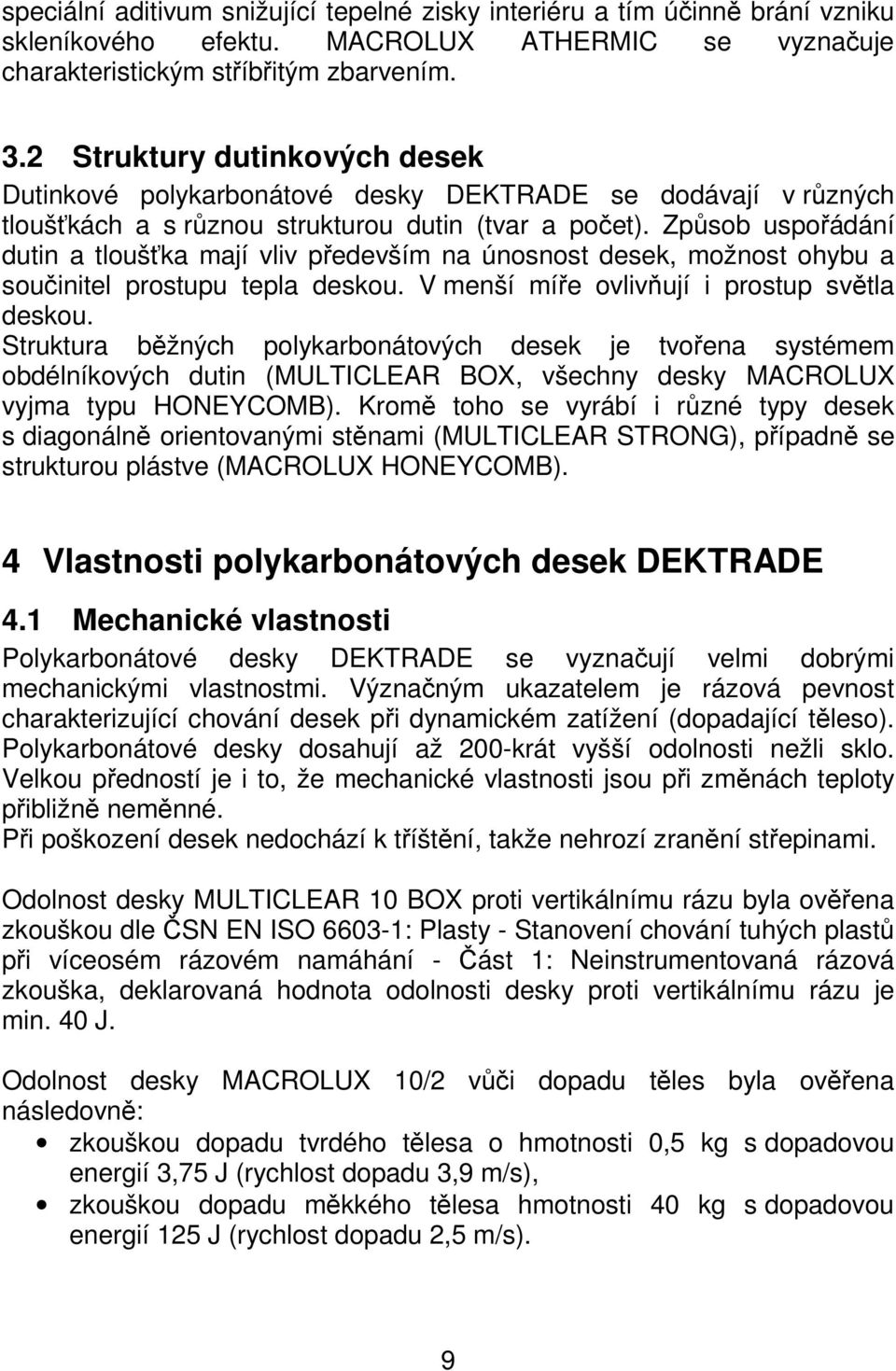 speciální aditivum snižující tepelné zisky interiéru a tím účinně brání vzniku skleníkového efektu. MACROLUX ATHERMIC se vyznačuje charakteristickým stříbřitým zbarvením.

3.2 Struktury dutinkových desek

Dutinkové polykarbonátové desky DEKTRADE se dodávají v různých tloušťkách a s různou strukturou dutin (tvar a počet). Způsob uspořádání dutin a tloušťka mají vliv především na únosnost desek, možnost ohybu a součinitel prostupu tepla deskou. V menší míře ovlivňují i prostup světla deskou.
Struktura běžných polykarbonátových desek je tvořena systémem obdélníkových dutin (MULTICLEAR BOX, všechny desky MACROLUX vyjma typu HONEYCOMB). Kromě toho se vyrábí i různé typy desek s diagonálně orientovanými stěnami (MULTICLEAR STRONG), případně se strukturou plástve (MACROLUX HONEYCOMB).

4 Vlastnosti polykarbonátových desek DEKTRADE

4.1 Mechanické vlastnosti

Polykarbonátové desky DEKTRADE se vyznačují velmi dobrými mechanickými vlastnostmi. Význačným ukazatelem je rázová pevnost charakterizující chování desek při dynamickém zatížení (dopadající těleso). Polykarbonátové desky dosahují až 200-krát vyšší odolnosti nežli sklo. Velkou předností je i to, že mechanické vlastnosti jsou při změnách teploty přibližně neměnné.
Při poškození desek nedochází k tříštění, takže nehrozí zranění střepinami.

Odolnost desky MULTICLEAR 10 BOX proti vertikálnímu rázu byla ověřena zkouškou dle ČSN EN ISO 6603-1: Plasty - Stanovení chování tuhých plastů při víceosém rázovém namáhání - Část 1: Neinstrumentovaná rázová zkouška, deklarovaná hodnota odolnosti desky proti vertikálnímu rázu je min. 40 J.

Odolnost desky MACROLUX 10/2 vůči dopadu těles byla ověřena následovně:
• zkouškou dopadu tvrdého tělesa o hmotnosti 0,5 kg s dopadovou energií 3,75 J (rychlost dopadu 3,9 m/s),
• zkouškou dopadu měkkého tělesa hmotnosti 40 kg s dopadovou energií 125 J (rychlost dopadu 2,5 m/s).

9